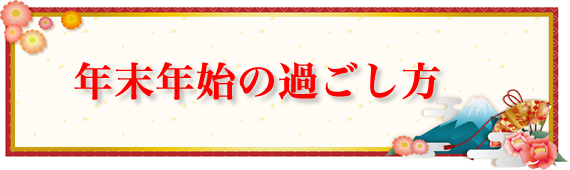 年末年始の過ごし方